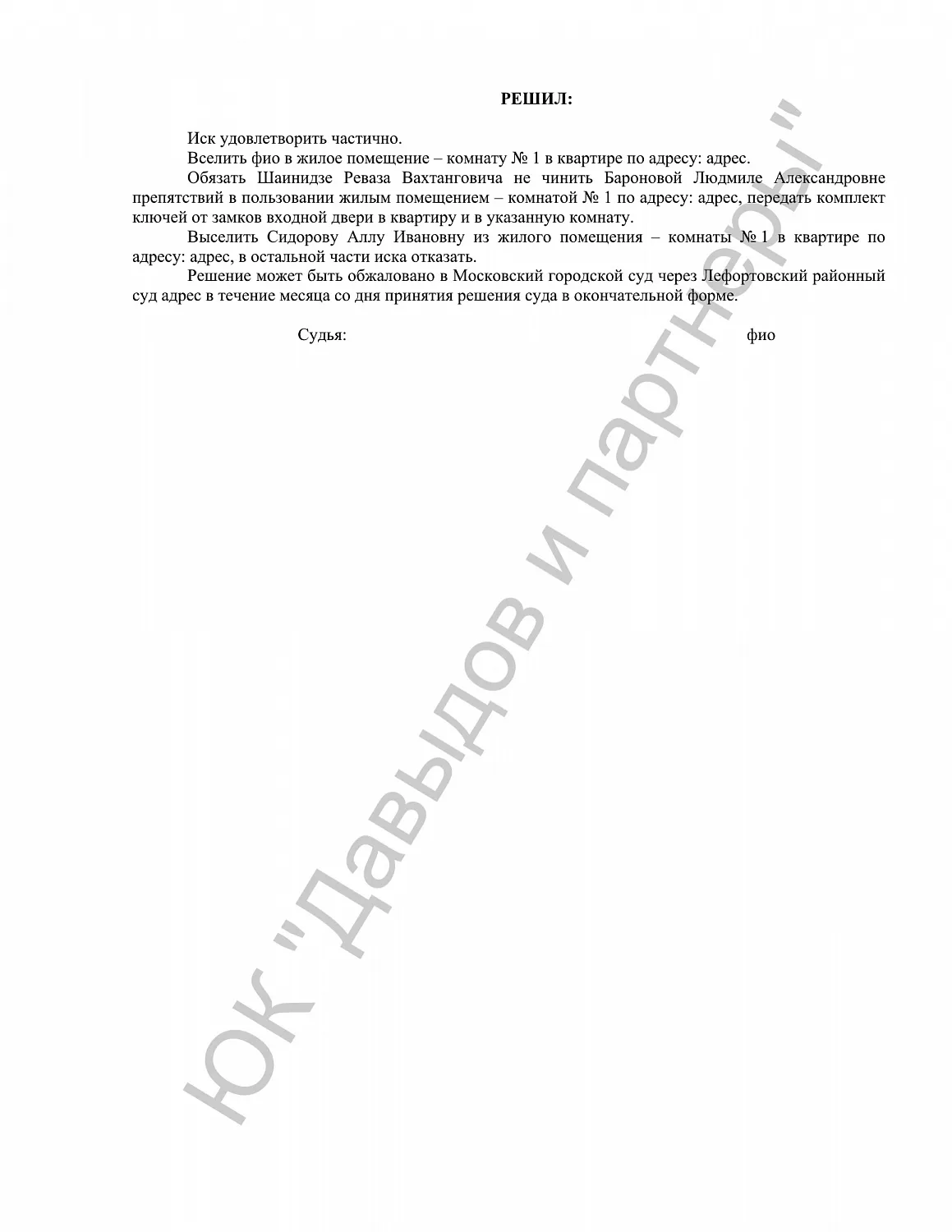 РЕШИЛ:

Иск удовлетворить частично.

Вселить фио в жилое помещение – комнату № 1 в квартире по адресу: адрес.

Обязать Шаинидзе Реваза Вахтанговича не чинить Бароновой Людмиле Александровне препятствий в пользовании жилым помещением – комнатой № 1 по адресу: адрес, передать комплект ключей от замков входной двери в квартиру и в указанную комнату.

Выселить Сидорову Аллу Ивановну из жилого помещения – комнаты № 1 в квартире по адресу: адрес, в остальной части иска отказать.

Решение может быть обжаловано в Московский городской суд через Лефортовский районный суд адрес в течение месяца со дня принятия решения суда в окончательной форме.

Судья: фио

ЮК "Давыдов и партнеры"